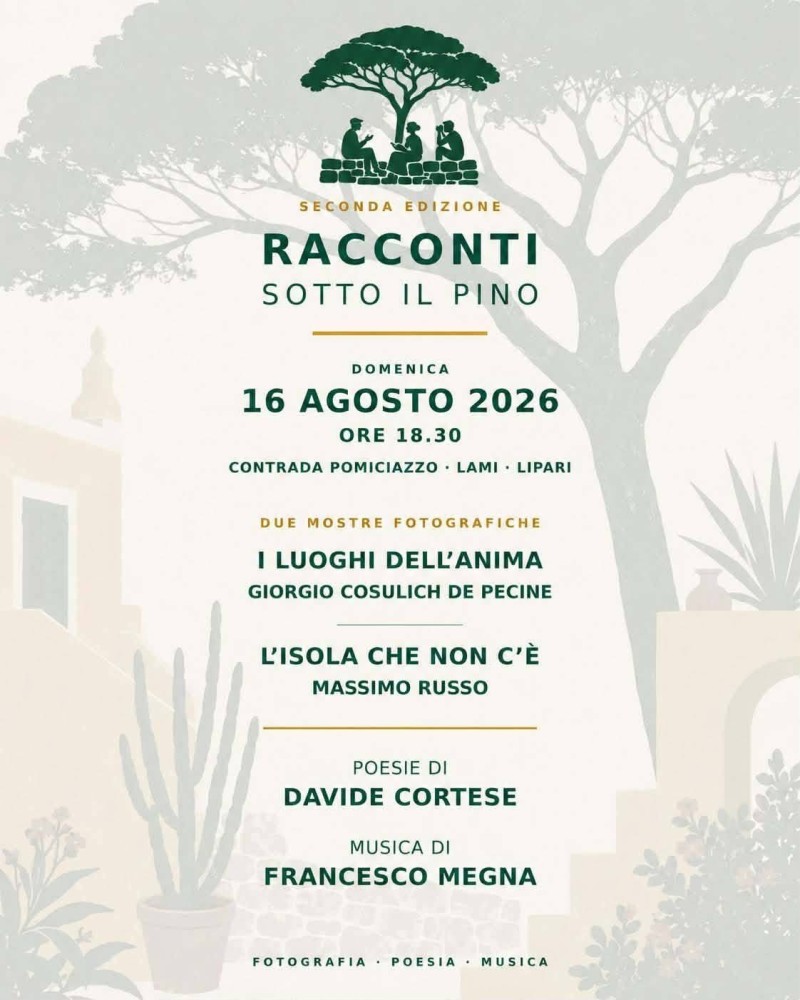 SECONDA EDIZIONE

RACCONTI
SOTTO IL PINO

DOMENICA
16 AGOSTO 2026
ORE 18.30
CONTRADA POMICIAZZO · LAMI · LIPARI

DUE MOSTRE FOTOGRAFICHE

I LUOGHI DELL'ANIMA
GIORGIO COSULICH DE PECINE

L'ISOLA CHE NON C'È
MASSIMO RUSSO

POESIE DI
DAVIDE CORTESE

MUSICA DI
FRANCESCO MEGNA

FOTOGRAFIA · POESIA · MUSICA